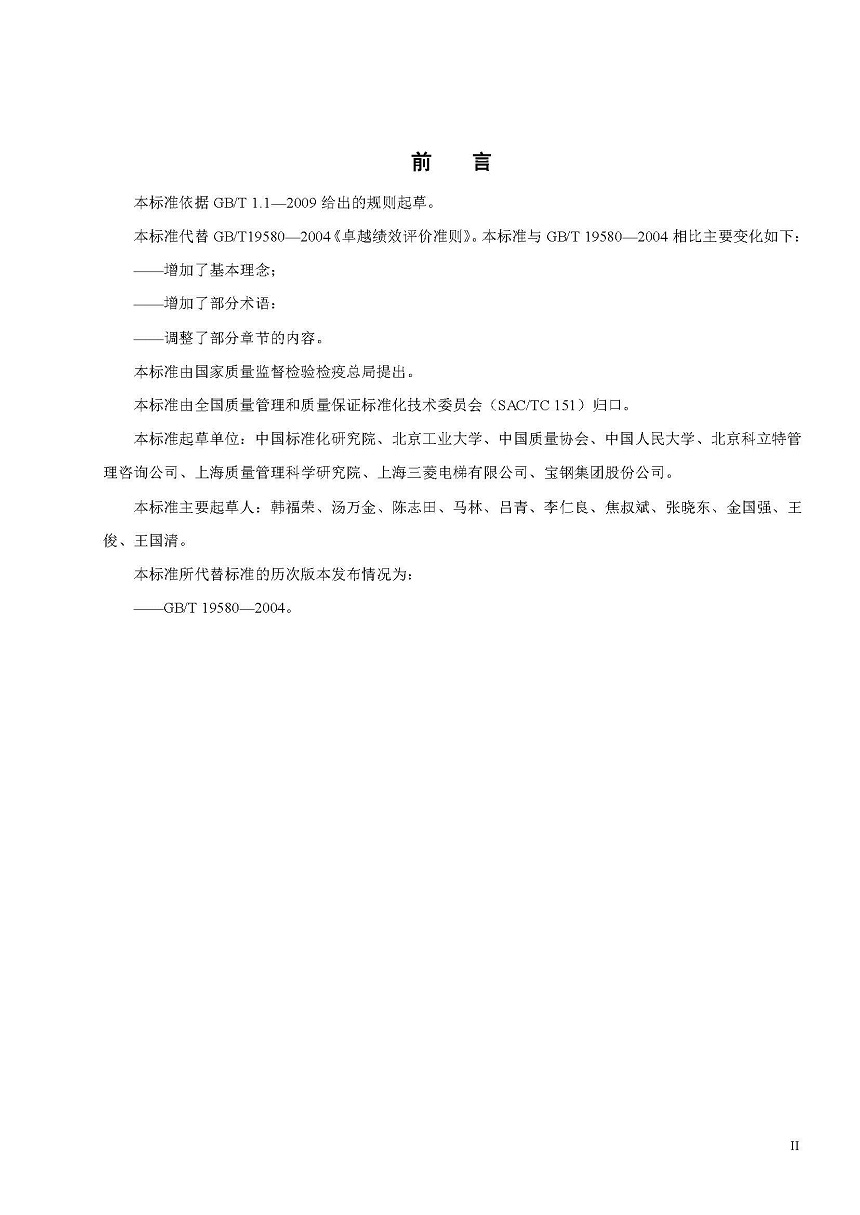 前　言

本标准依据 GB/T 1.1—2009 给出的规则起草。

本标准代替 GB/T19580—2004《卓越绩效评价准则》。本标准与 GB/T 19580—2004 相比主要变化如下：

——增加了基本理念；

——增加了部分术语；

——调整了部分章节的内容。

本标准由国家质量监督检验检疫总局提出。

本标准由全国质量管理和质量保证标准化技术委员会（SAC/TC 151）归口。

本标准起草单位：中国标准化研究院、北京工业大学、中国质量协会、中国人民大学、北京科立特管理咨询公司、上海质量管理科学研究院、上海三菱电梯有限公司、宝钢集团股份公司。

本标准主要起草人：韩福荣、汤万金、陈志田、马林、吕青、李仁良、焦叔斌、张晓东、金国强、王俊、王国清。

本标准所代替标准的历次版本发布情况为：

——GB/T 19580—2004。

II